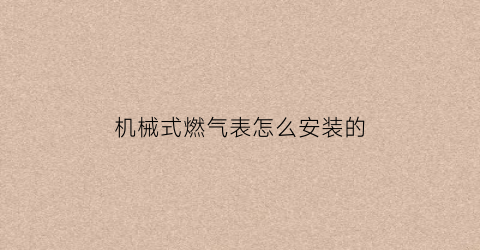 机械式燃气表怎么安装的